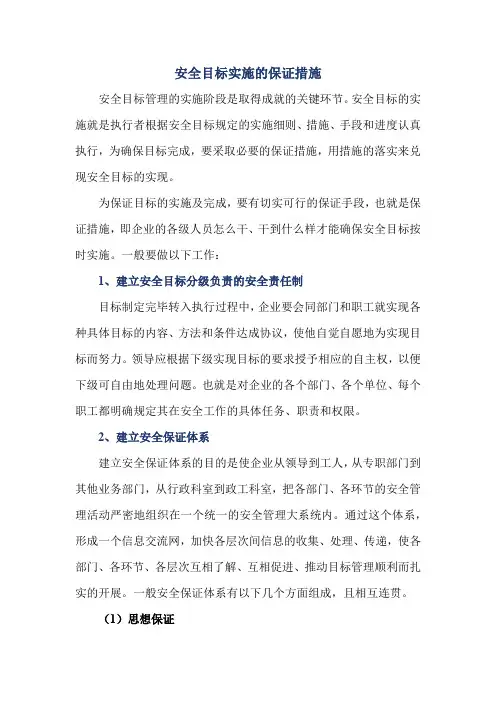 安全目标实施的保证措施

安全目标管理的实施阶段是取得成就的关键环节。安全目标的实施就是执行者根据安全目标规定的实施细则、措施、手段和进度认真执行，为确保目标完成，要采取必要的保证措施，用措施的落实来兑现安全目标的实现。

为保证目标的实施及完成，要有切实可行的保证手段，也就是保证措施，即企业的各级人员怎么干、干到什么样才能确保安全目标按时实施。一般要做以下工作：

1、建立安全目标分级负责的安全责任制

目标制定完毕转入执行过程中，企业要会同部门和职工就实现各种具体目标的内容、方法和条件达成协议，使他自觉自愿地为实现目标而努力。领导应根据下级实现目标的要求授予相应的自主权，以便下级可自由地处理问题。也就是对企业的各个部门、各个单位、每个职工都明确规定其在安全工作的具体任务、职责和权限。

2、建立安全保证体系

建立安全保证体系的目的是使企业从领导到工人，从专职部门到其他业务部门，从行政科室到政工科室，把各部门、各环节的安全管理活动严密地组织在一个统一的安全管理大系统内。通过这个体系，形成一个信息交流网，加快各层次间信息的收集、处理、传递，使各部门、各环节、各层次互相了解、互相促进、推动目标管理顺利而扎实的开展。一般安全保证体系有以下几个方面组成，且相互连贯。

（1）思想保证